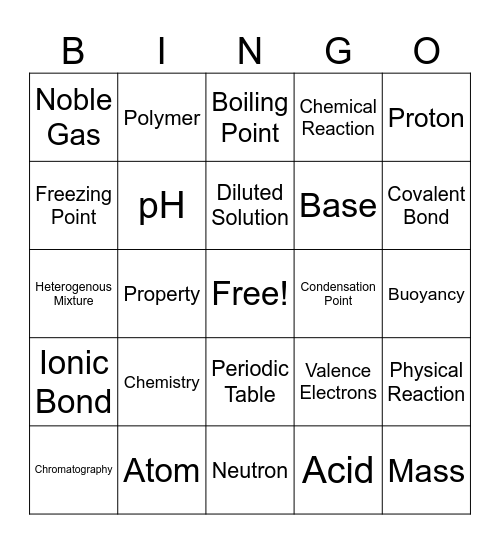 | B | I | N | G | O |
|---|---|---|---|---|
| Noble Gas | Polymer | Boiling Point | Chemical Reaction | Proton |
| Freezing Point | pH | Diluted Solution | Base | Covalent Bond |
| Heterogenous Mixture | Property | Free! | Condensation Point | Buoyancy |
| Ionic Bond | Chemistry | Periodic Table | Valence Electrons | Physical Reaction |
| Chromatography | Atom | Neutron | Acid | Mass |